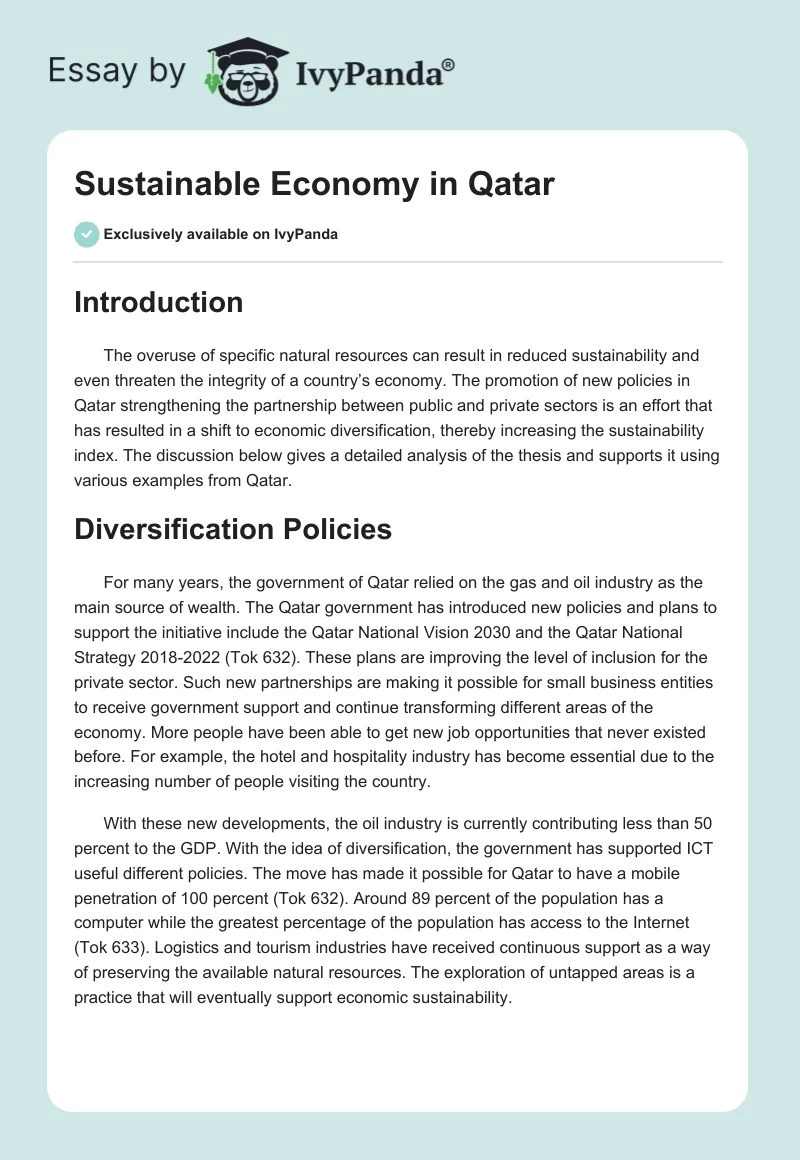 Essay by IvyPanda®

Sustainable Economy in Qatar

Exclusively available on IvyPanda

Introduction

The overuse of specific natural resources can result in reduced sustainability and even threaten the integrity of a country's economy. The promotion of new policies in Qatar strengthening the partnership between public and private sectors is an effort that has resulted in a shift to economic diversification, thereby increasing the sustainability index. The discussion below gives a detailed analysis of the thesis and supports it using various examples from Qatar.

Diversification Policies

For many years, the government of Qatar relied on the gas and oil industry as the main source of wealth. The Qatar government has introduced new policies and plans to support the initiative include the Qatar National Vision 2030 and the Qatar National Strategy 2018-2022 (Tok 632). These plans are improving the level of inclusion for the private sector. Such new partnerships are making it possible for small business entities to receive government support and continue transforming different areas of the economy. More people have been able to get new job opportunities that never existed before. For example, the hotel and hospitality industry has become essential due to the increasing number of people visiting the country.

With these new developments, the oil industry is currently contributing less than 50 percent to the GDP. With the idea of diversification, the government has supported ICT useful different policies. The move has made it possible for Qatar to have a mobile penetration of 100 percent (Tok 632). Around 89 percent of the population has a computer while the greatest percentage of the population has access to the Internet (Tok 633). Logistics and tourism industries have received continuous support as a way of preserving the available natural resources. The exploration of untapped areas is a practice that will eventually support economic sustainability.